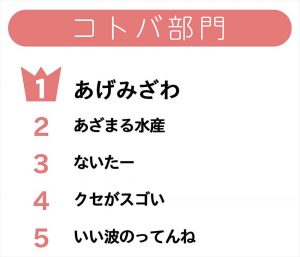 コトバ部門

1 あげみざわ

2 あざまる水産

3 ないたー

4 クセがスゴい

5 いい波のってんね